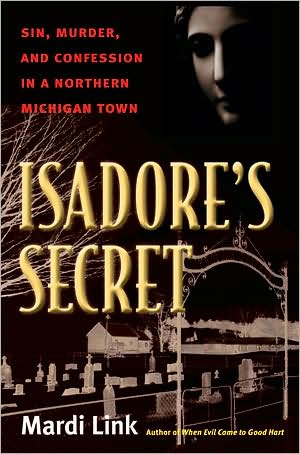 SIN, MURDER, AND CONFESSION IN A NORTHERN MICHIGAN TOWN

ISADORE'S SECRET

Mardi Link Author of When Evil Came to Good Hart